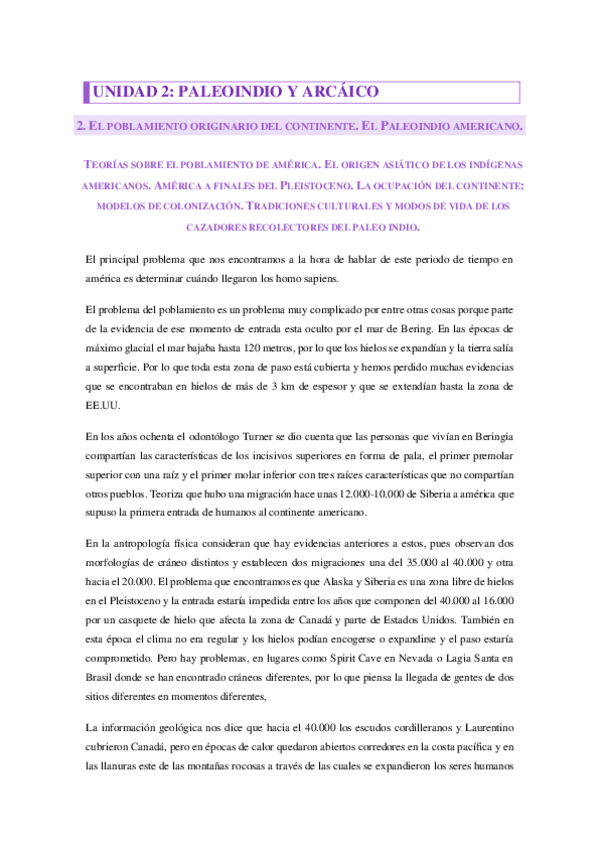 UNIDAD 2: PALEOINDIO Y ARCÁICO

2. EL POBLAMIENTO ORIGINARIO DEL CONTINENTE. EL PALEOINDIO AMERICANO.

TEORÍAS SOBRE EL POBLAMIENTO DE AMÉRICA. EL ORIGEN ASIÁTICO DE LOS INDÍGENAS AMERICANOS. AMÉRICA A FINALES DEL PLEISTOCENO. LA OCUPACIÓN DEL CONTINENTE: MODELOS DE COLONIZACIÓN. TRADICIONES CULTURALES Y MODOS DE VIDA DE LOS CAZADORES RECOLECTORES DEL PALEO INDIO.

El principal problema que nos encontramos a la hora de hablar de este periodo de tiempo en américa es determinar cuándo llegaron los homo sapiens.

El problema del poblamiento es un problema muy complicado por entre otras cosas porque parte de la evidencia de ese momento de entrada esta oculto por el mar de Bering. En las épocas de máximo glacial el mar bajaba hasta 120 metros, por lo que los hielos se expandían y la tierra salía a superficie. Por lo que toda esta zona de paso está cubierta y hemos perdido muchas evidencias que se encontraban en hielos de más de 3 km de espesor y que se extendían hasta la zona de EE.UU.

En los años ochenta el odontólogo Turner se dio cuenta que las personas que vivían en Beringia compartían las características de los incisivos superiores en forma de pala, el primer premolar superior con una raíz y el primer molar inferior con tres raíces características que no compartían otros pueblos. Teoriza que hubo una migración hace unas 12.000-10.000 de Siberia a américa que supuso la primera entrada de humanos al continente americano.

En la antropología física consideran que hay evidencias anteriores a estos, pues observan dos morfologías de cráneo distintos y establecen dos migraciones una del 35.000 al 40.000 y otra hacia el 20.000. El problema que encontramos es que Alaska y Siberia es una zona libre de hielos en el Pleistoceno y la entrada estaría impedida entre los años que componen del 40.000 al 16.000 por un casquete de hielo que afecta la zona de Canadá y parte de Estados Unidos. También en esta época el clima no era regular y los hielos podían encogerse o expandirse y el paso estaría comprometido. Pero hay problemas, en lugares como Spirit Cave en Nevada o Lagia Santa en Brasil donde se han encontrado cráneos diferentes, por lo que piensa la llegada de gentes de dos sitios diferentes en momentos diferentes,

La información geológica nos dice que hacia el 40.000 los escudos cordilleranos y Laurentino cubrieron Canadá, pero en épocas de calor quedaron abiertos corredores en la costa pacífica y en las llanuras este de las montañas rocosas a través de las cuales se expandieron los seres humanos